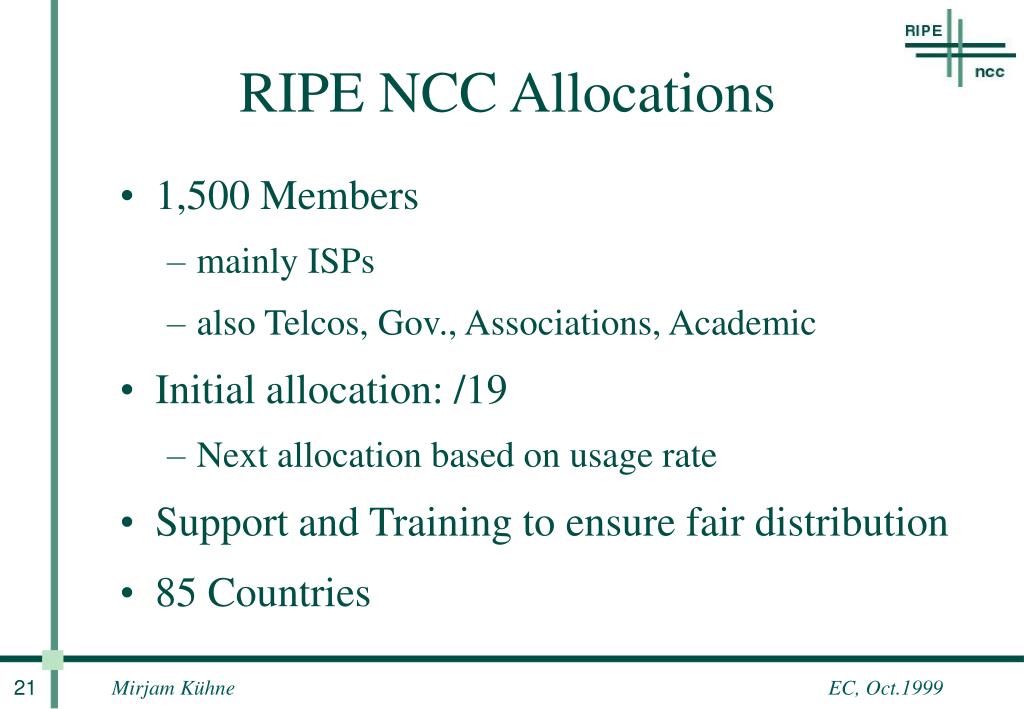 RIPE
ncc

RIPE NCC Allocations

• 1,500 Members
– mainly ISPs
– also Telcos, Gov., Associations, Academic
• Initial allocation: /19
– Next allocation based on usage rate
• Support and Training to ensure fair distribution
• 85 Countries

21 Mirjam Kühne EC, Oct.1999